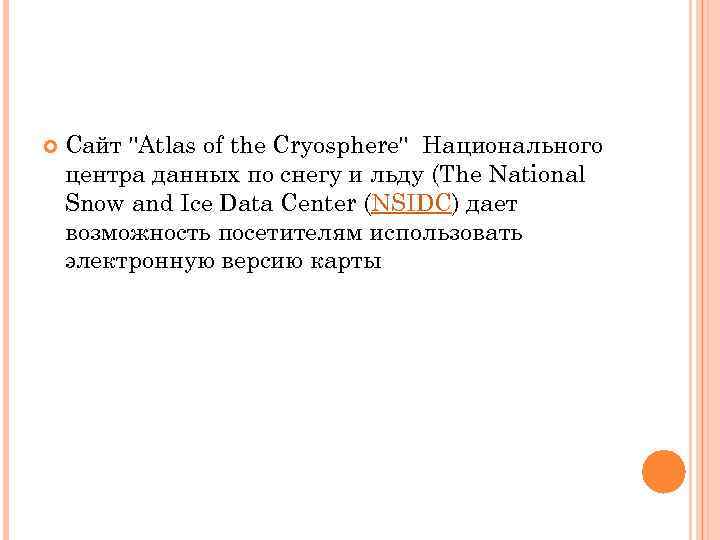 • Сайт "Atlas of the Cryosphere" Национального центра данных по снегу и льду (The National Snow and Ice Data Center (NSIDC) дает возможность посетителям использовать электронную версию карты